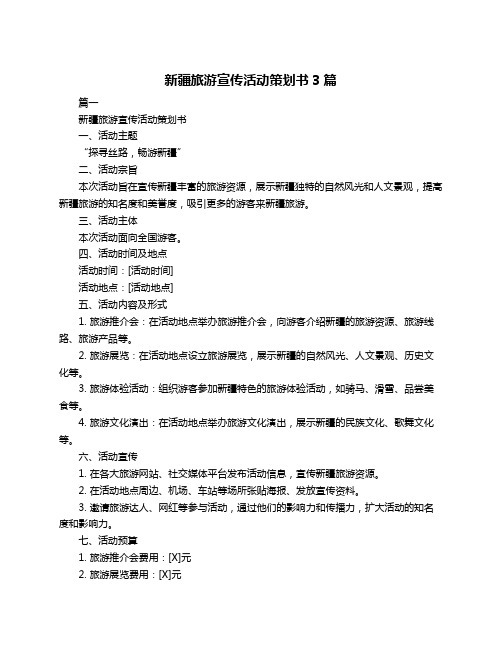 新疆旅游宣传活动策划书 3 篇

篇一

新疆旅游宣传活动策划书

一、活动主题

“探寻丝路，畅游新疆”

二、活动宗旨

本次活动旨在宣传新疆丰富的旅游资源，展示新疆独特的自然风光和人文景观，提高新疆旅游的知名度和美誉度，吸引更多的游客来新疆旅游。

三、活动主体

本次活动面向全国游客。

四、活动时间及地点

活动时间：[活动时间]

活动地点：[活动地点]

五、活动内容及形式

1. 旅游推介会：在活动地点举办旅游推介会，向游客介绍新疆的旅游资源、旅游线路、旅游产品等。

2. 旅游展览：在活动地点设立旅游展览，展示新疆的自然风光、人文景观、历史文化等。

3. 旅游体验活动：组织游客参加新疆特色的旅游体验活动，如骑马、滑雪、品尝美食等。

4. 旅游文化演出：在活动地点举办旅游文化演出，展示新疆的民族文化、歌舞文化等。

六、活动宣传

1. 在各大旅游网站、社交媒体平台发布活动信息，宣传新疆旅游资源。

2. 在活动地点周边、机场、车站等场所张贴海报、发放宣传资料。

3. 邀请旅游达人、网红等参与活动，通过他们的影响力和传播力，扩大活动的知名度和影响力。

七、活动预算

1. 旅游推介会费用：[X]元

2. 旅游展览费用：[X]元